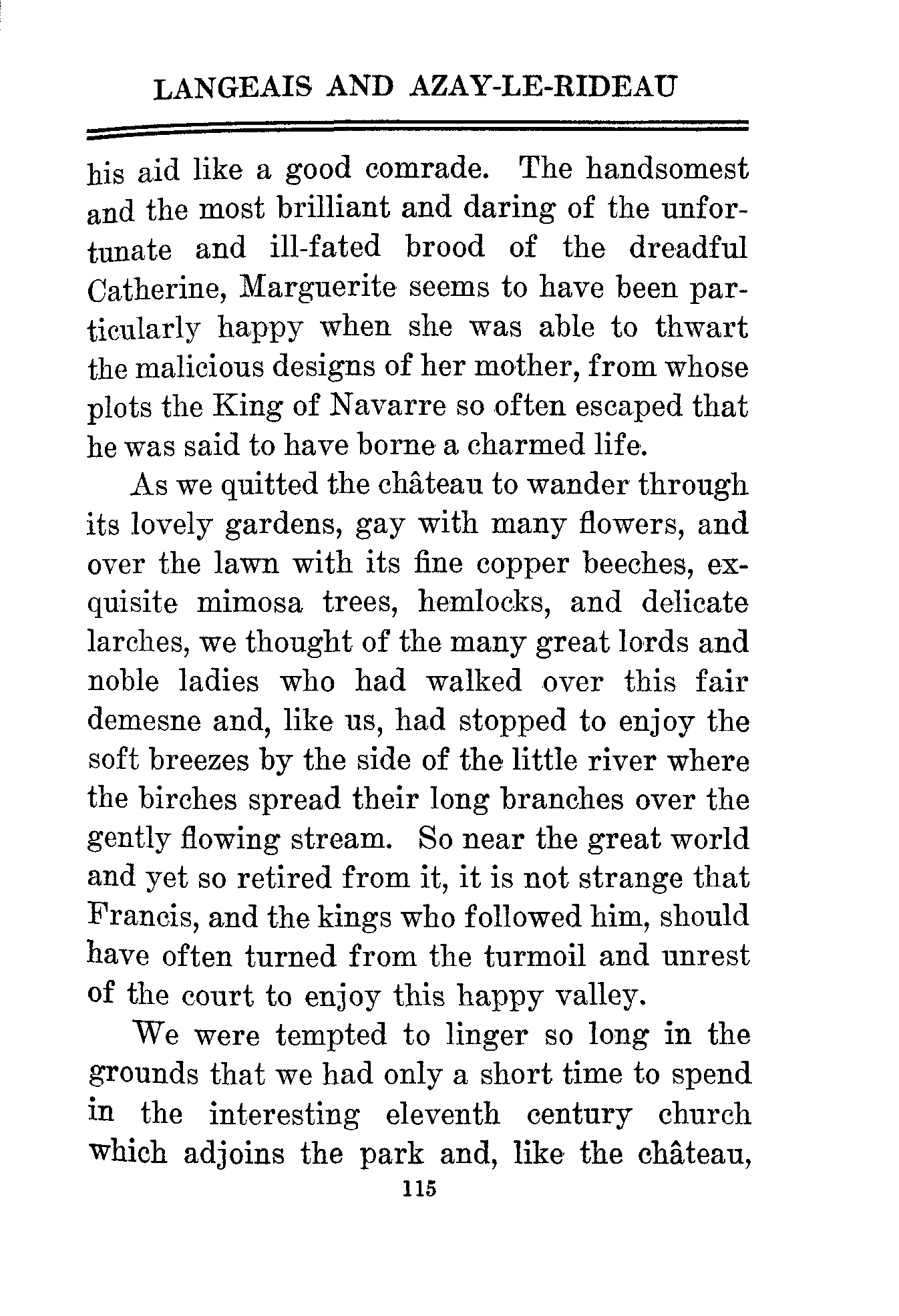 LANGEAIS AND AZAY-LE-RIDEAU

his aid like a good comrade. The handsomest and the most brilliant and daring of the unfortunate and ill-fated brood of the dreadful Catherine, Marguerite seems to have been particularly happy when she was able to thwart the malicious designs of her mother, from whose plots the King of Navarre so often escaped that he was said to have borne a charmed life.

As we quitted the château to wander through its lovely gardens, gay with many flowers, and over the lawn with its fine copper beeches, exquisite mimosa trees, hemlocks, and delicate larches, we thought of the many great lords and noble ladies who had walked over this fair demesne and, like us, had stopped to enjoy the soft breezes by the side of the little river where the birches spread their long branches over the gently flowing stream. So near the great world and yet so retired from it, it is not strange that Francis, and the kings who followed him, should have often turned from the turmoil and unrest of the court to enjoy this happy valley.

We were tempted to linger so long in the grounds that we had only a short time to spend in the interesting eleventh century church which adjoins the park and, like the château,

115